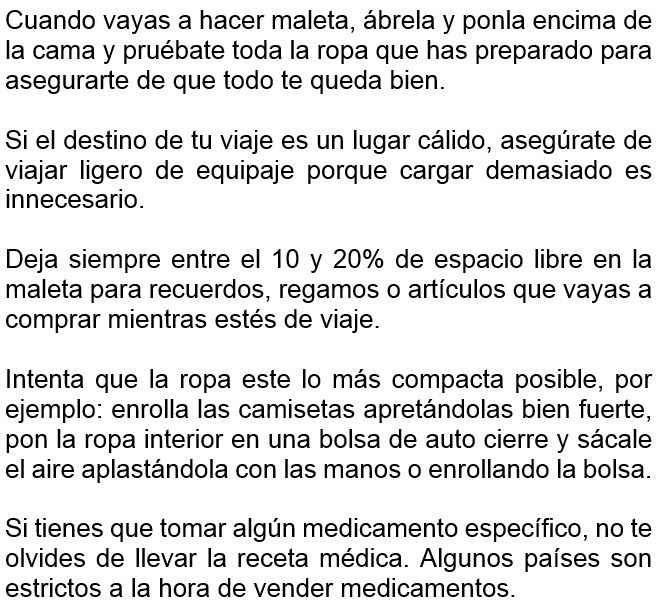 Cuando vayas a hacer maleta, ábrela y ponla encima de la cama y pruébate toda la ropa que has preparado para asegurarte de que todo te queda bien.

Si el destino de tu viaje es un lugar cálido, asegúrate de viajar ligero de equipaje porque cargar demasiado es innecesario.

Deja siempre entre el 10 y 20% de espacio libre en la maleta para recuerdos, regamos o artículos que vayas a comprar mientras estés de viaje.

Intenta que la ropa este lo más compacta posible, por ejemplo: enrolla las camisetas apretándolas bien fuerte, pon la ropa interior en una bolsa de auto cierre y sácale el aire aplastándola con las manos o enrollando la bolsa.

Si tienes que tomar algún medicamento específico, no te olvides de llevar la receta médica. Algunos países son estrictos a la hora de vender medicamentos.